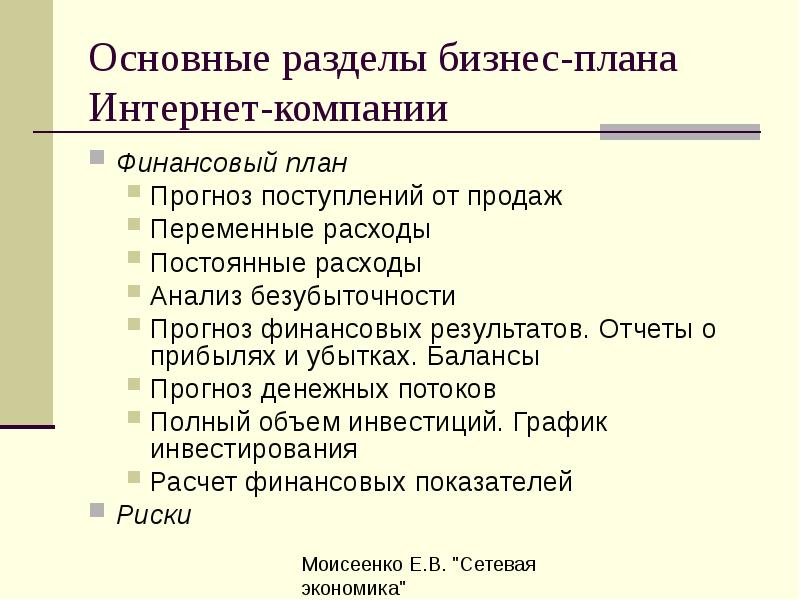 Основные разделы бизнес-плана Интернет-компании

Финансовый план
Прогноз поступлений от продаж
Переменные расходы
Постоянные расходы
Анализ безубыточности
Прогноз финансовых результатов. Отчеты о прибылях и убытках. Балансы
Прогноз денежных потоков
Полный объем инвестиций. График инвестирования
Расчет финансовых показателей
Риски

Моисеенко Е.В. "Сетевая экономика"